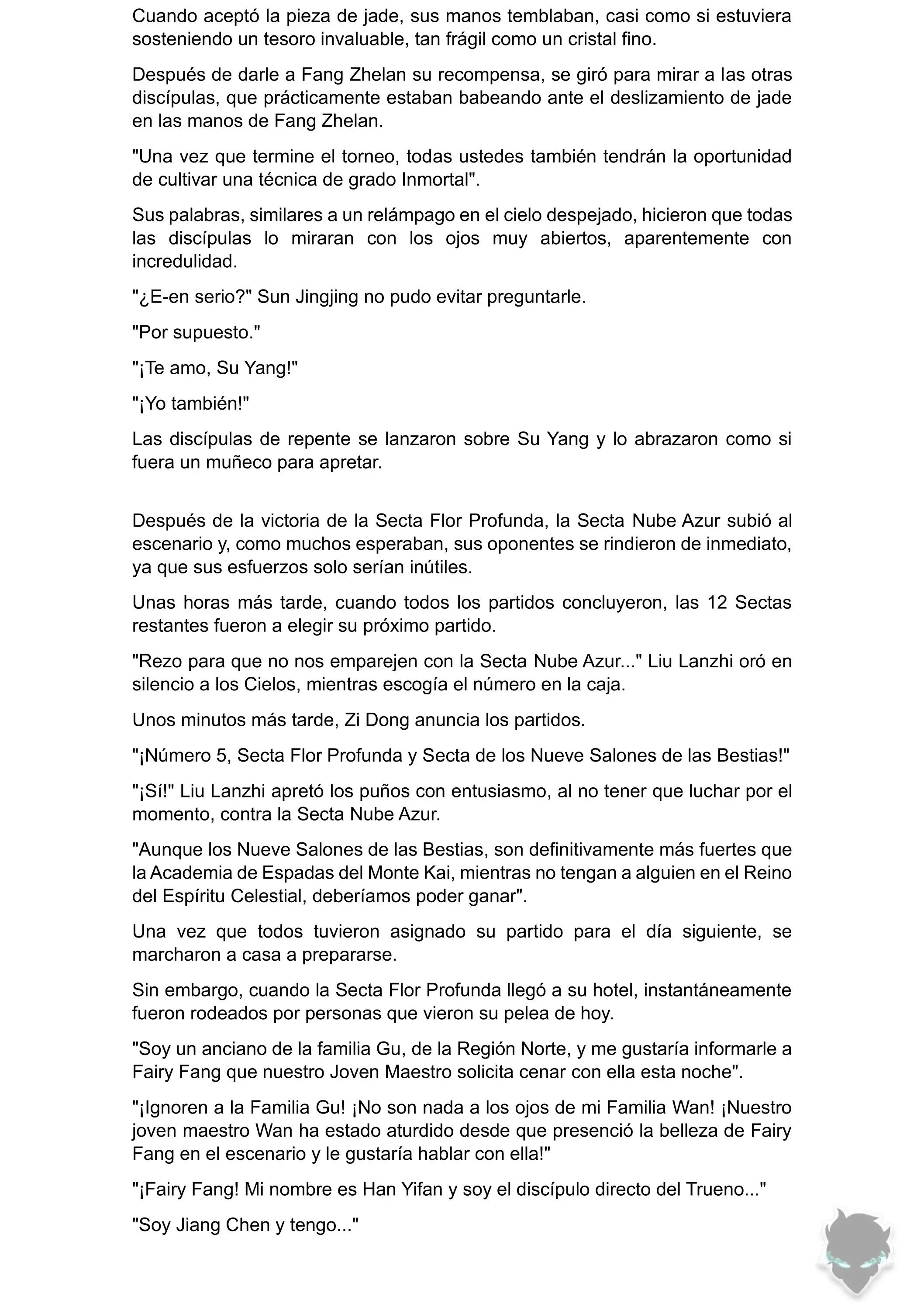 Cuando aceptó la pieza de jade, sus manos temblaban, casi como si estuviera sosteniendo un tesoro invaluable, tan frágil como un cristal fino.

Después de darle a Fang Zhelan su recompensa, se giró para mirar a las otras discípulas, que prácticamente estaban babeando ante el deslizamiento de jade en las manos de Fang Zhelan.

"Una vez que termine el torneo, todas ustedes también tendrán la oportunidad de cultivar una técnica de grado Inmortal".

Sus palabras, similares a un relámpago en el cielo despejado, hicieron que todas las discípulas lo miraran con los ojos muy abiertos, aparentemente con incredulidad.

"¿E-en serio?" Sun Jingjing no pudo evitar preguntarle.

"Por supuesto."

"¡Te amo, Su Yang!"

"¡Yo también!"

Las discípulas de repente se lanzaron sobre Su Yang y lo abrazaron como si fuera un muñeco para apretar.

Después de la victoria de la Secta Flor Profunda, la Secta Nube Azur subió al escenario y, como muchos esperaban, sus oponentes se rindieron de inmediato, ya que sus esfuerzos solo serían inútiles.

Unas horas más tarde, cuando todos los partidos concluyeron, las 12 Sectas restantes fueron a elegir su próximo partido.

"Rezo para que no nos emparejen con la Secta Nube Azur..." Liu Lanzhi oró en silencio a los Cielos, mientras escogía el número en la caja.

Unos minutos más tarde, Zi Dong anuncia los partidos.

"¡Número 5, Secta Flor Profunda y Secta de los Nueve Salones de las Bestias!"

"¡Sí!" Liu Lanzhi apretó los puños con entusiasmo, al no tener que luchar por el momento, contra la Secta Nube Azur.

"Aunque los Nueve Salones de las Bestias, son definitivamente más fuertes que la Academia de Espadas del Monte Kai, mientras no tengan a alguien en el Reino del Espíritu Celestial, deberíamos poder ganar".

Una vez que todos tuvieron asignado su partido para el día siguiente, se marcharon a casa a prepararse.

Sin embargo, cuando la Secta Flor Profunda llegó a su hotel, instantáneamente fueron rodeados por personas que vieron su pelea de hoy.

"Soy un anciano de la familia Gu, de la Región Norte, y me gustaría informarle a Fairy Fang que nuestro Joven Maestro solicita cenar con ella esta noche".

"¡Ignoren a la Familia Gu! ¡No son nada a los ojos de mi Familia Wan! ¡Nuestro joven maestro Wan ha estado aturdido desde que presenció la belleza de Fairy Fang en el escenario y le gustaría hablar con ella!"

"¡Fairy Fang! Mi nombre es Han Yifan y soy el discípulo directo del Trueno..."

"Soy Jiang Chen y tengo..."